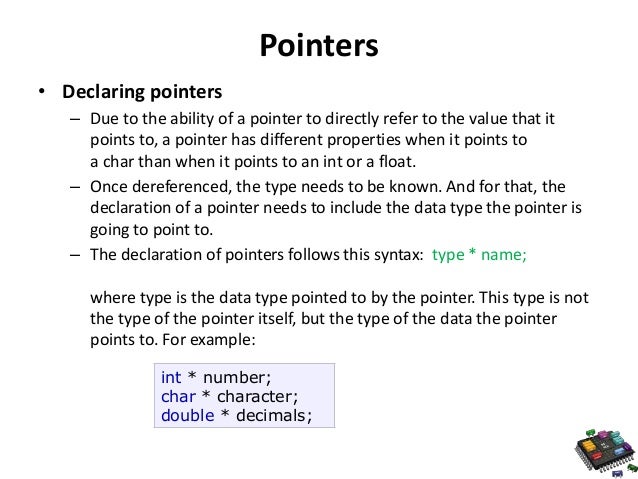 Pointers

• Declaring pointers

– Due to the ability of a pointer to directly refer to the value that it points to, a pointer has different properties when it points to a char than when it points to an int or a float.

– Once dereferenced, the type needs to be known. And for that, the declaration of a pointer needs to include the data type the pointer is going to point to.

– The declaration of pointers follows this syntax: type * name;

where type is the data type pointed to by the pointer. This type is not the type of the pointer itself, but the type of the data the pointer points to. For example:

int * number;
char * character;
double * decimals;